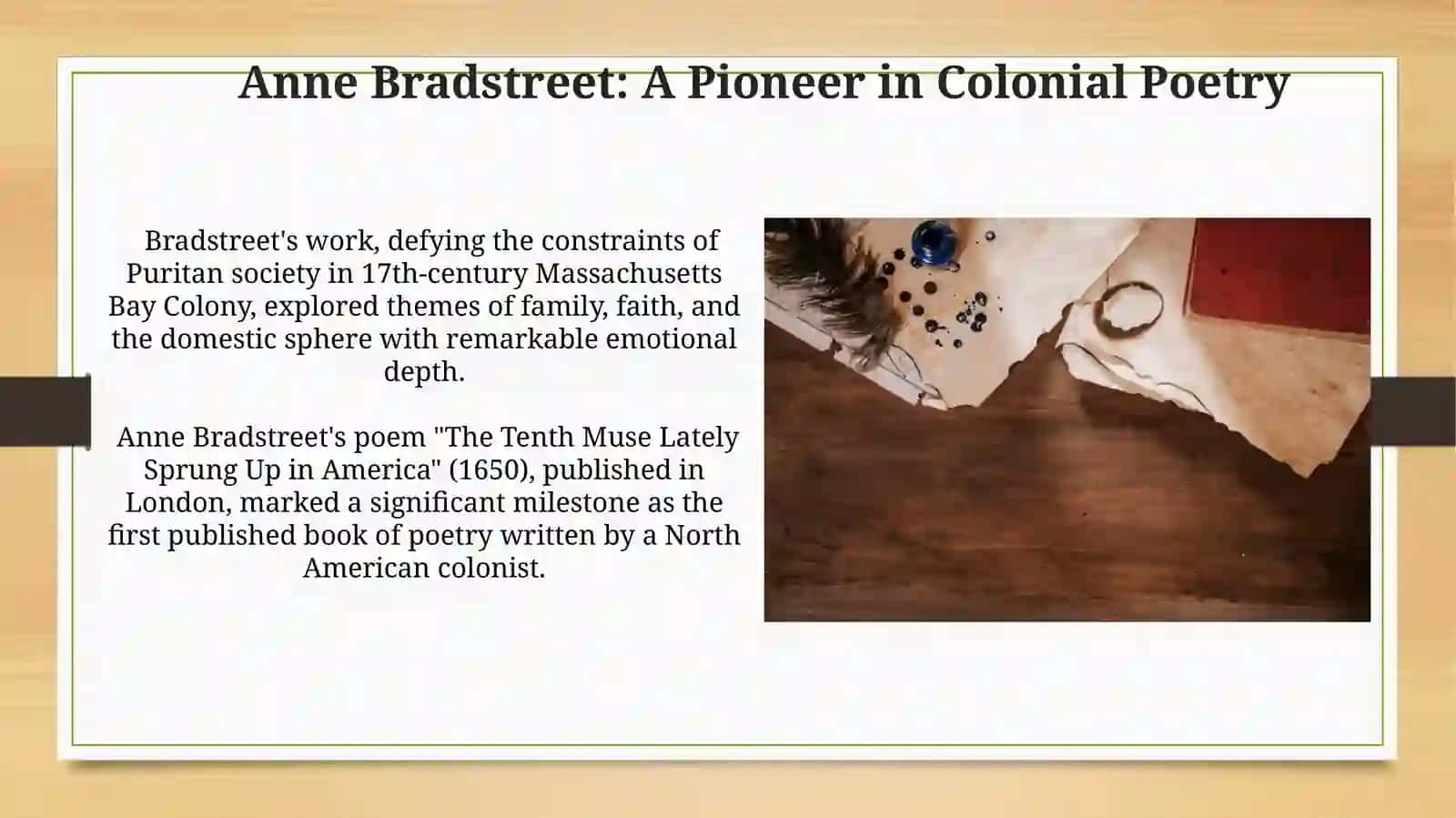 Anne Bradstreet: A Pioneer in Colonial Poetry

Bradstreet's work, defying the constraints of Puritan society in 17th-century Massachusetts Bay Colony, explored themes of family, faith, and the domestic sphere with remarkable emotional depth.

Anne Bradstreet's poem "The Tenth Muse Lately Sprung Up in America" (1650), published in London, marked a significant milestone as the first published book of poetry written by a North American colonist.